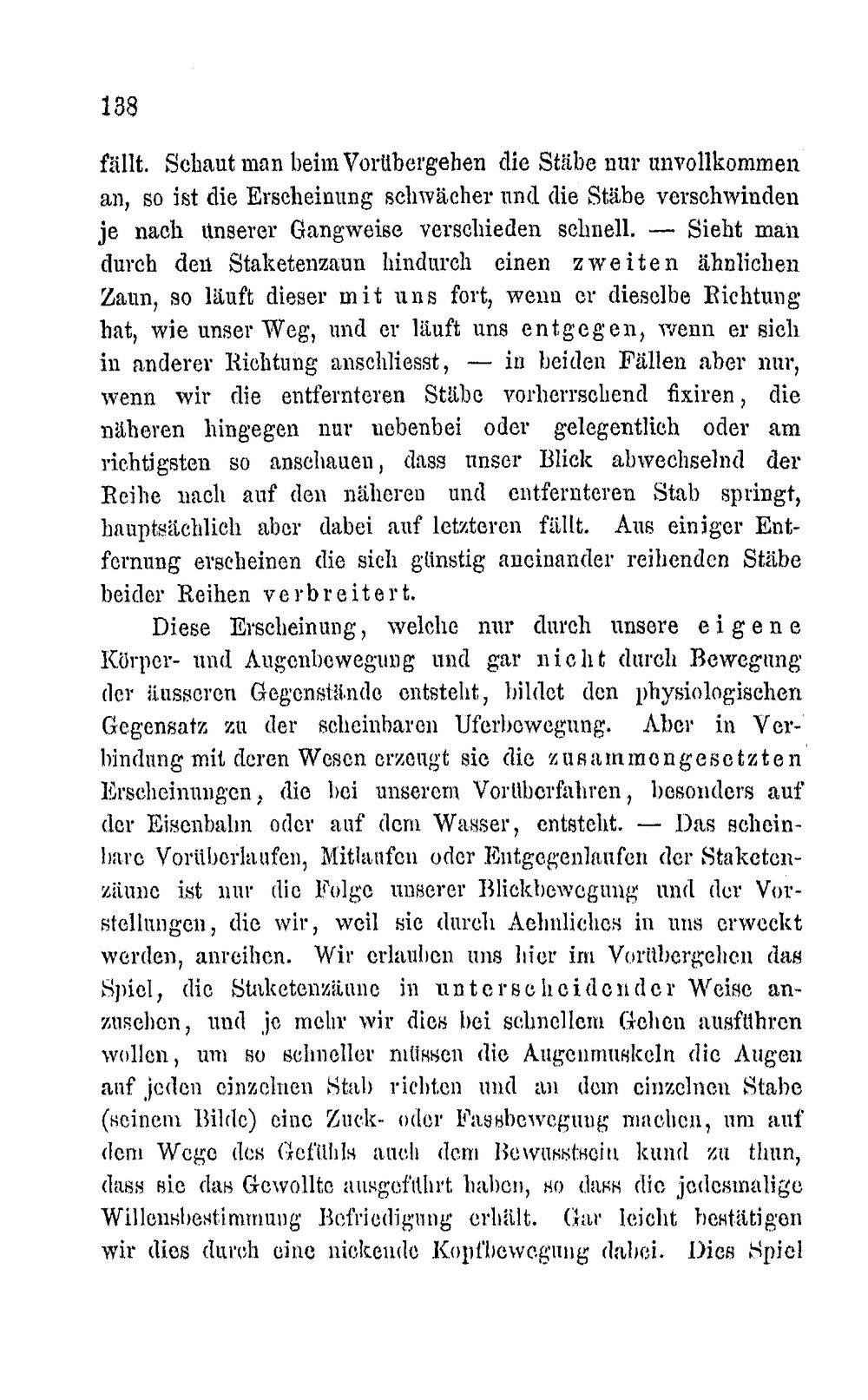 138

fällt. Schaut man beim Vorübergehen die Stäbe nur unvollkommen an, so ist die Erscheinung schwächer und die Stäbe verschwinden je nach unserer Gangweise verschieden schnell. — Sieht man durch den Staketenzaun hindurch einen zweiten ähnlichen Zaun, so läuft dieser mit uns fort, wenn er dieselbe Richtung hat, wie unser Weg, und er läuft uns entgegen, wenn er sich in anderer Richtung anschliesst, — in beiden Fällen aber nur, wenn wir die entfernteren Stäbe vorherrschend fixiren, die näheren hingegen nur nebenbei oder gelegentlich oder am richtigsten so anschauen, dass unser Blick abwechselnd der Reihe nach auf den näheren und entfernteren Stab springt, hauptsächlich aber dabei auf letzteren fällt. Aus einiger Entfernung erscheinen die sich günstig aneinander reihenden Stäbe beider Reihen verbreitert.

Diese Erscheinung, welche nur durch unsere eigene Körper- und Augenbewegung und gar nicht durch Bewegung der äusseren Gegenstände entsteht, bildet den physiologischen Gegensatz zu der scheinbaren Uferbewegung. Aber in Verbindung mit deren Wesen erzeugt sie die zusammengesetzten Erscheinungen, die bei unserem Vorüberfahren, besonders auf der Eisenbahn oder auf dem Wasser, entsteht. — Das scheinbare Vorüberlaufen, Mitlaufen oder Entgegenlaufen der Staketenzäune ist nur die Folge unserer Blickbewegung und der Vorstellungen, die wir, weil sie durch Aehnliches in uns erweckt werden, anreihen. Wir erlauben uns hier im Vorübergehen das Spiel, die Staketenzäune in unterscheidender Weise anzusehen, und je mehr wir dies bei schnellem Gehen ausführen wollen, um so schneller müssen die Augenmuskeln die Augen auf jeden einzelnen Stab richten und an dem einzelnen Stabe (seinem Bilde) eine Zuck- oder Fassbewegung machen, um auf dem Wege des Gefühls auch dem Bewusstsein kund zu thun, dass sie das Gewollte ausgeführt haben, so dass die jedesmalige Willensbestimmung Befriedigung erhält. Gar leicht bestätigen wir dies durch eine nickende Kopfbewegung dabei. Dies Spiel